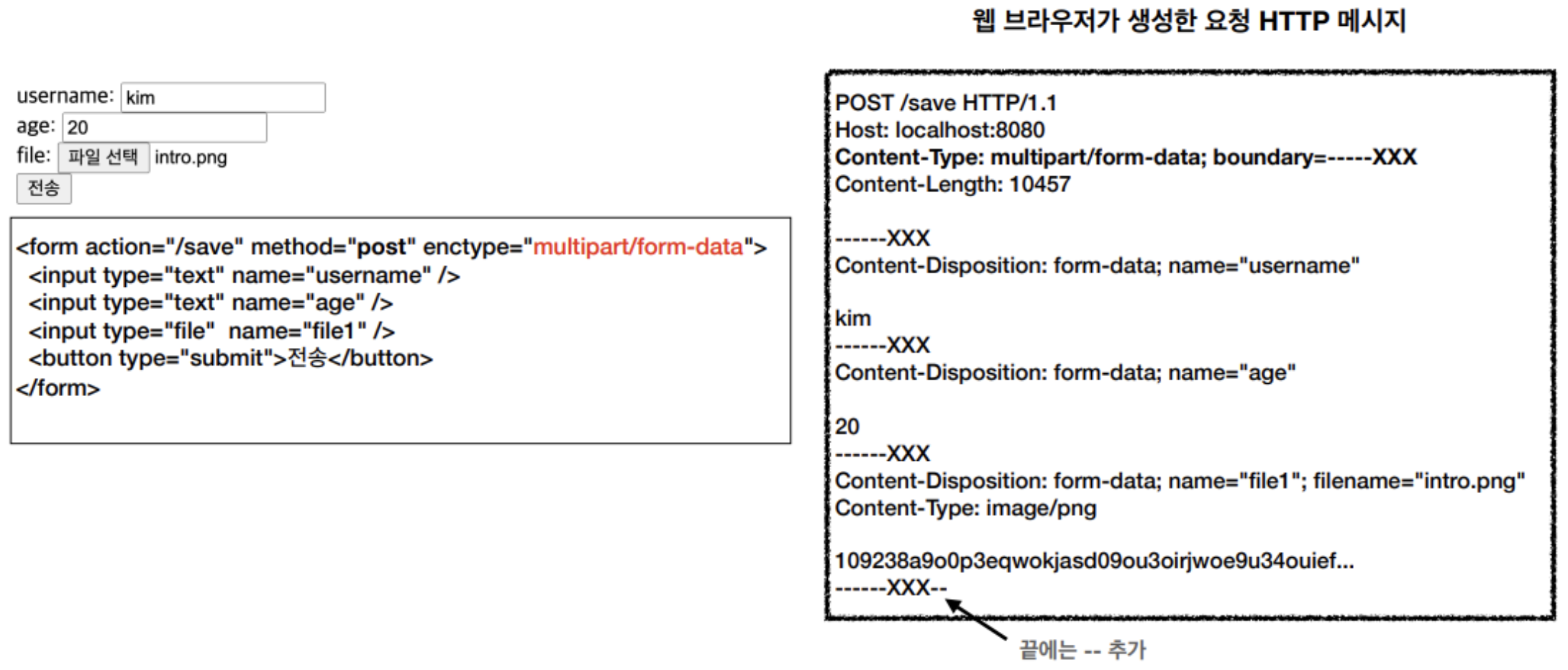 웹 브라우저가 생성한 요청 HTTP 메시지

username: kim
age: 20
file: 파일 선택 intro.png
전송

<form action="/save" method="post" enctype="multipart/form-data">
<input type="text" name="username" />
<input type="text" name="age" />
<input type="file" name="file1" />
<button type="submit">전송</button>
</form>

POST /save HTTP/1.1
Host: localhost:8080
Content-Type: multipart/form-data; boundary=-----XXX
Content-Length: 10457

------XXX
Content-Disposition: form-data; name="username"

kim
------XXX
Content-Disposition: form-data; name="age"

20
------XXX
Content-Disposition: form-data; name="file1"; filename="intro.png"
Content-Type: image/png

109238a9o0p3eqwokjasd09ou3oirjwoe9u34ouief...
------XXX--

끝에는 -- 추가